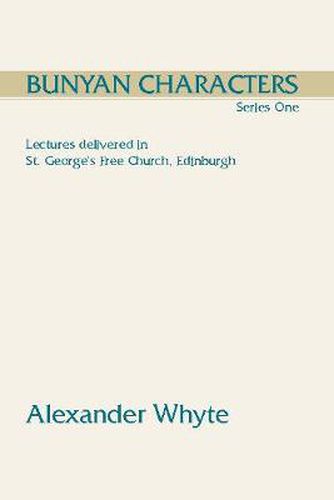 BUNYAN CHARACTERS

Series One

Lectures delivered in St. George's Free Church, Edinburgh

Alexander Whyte